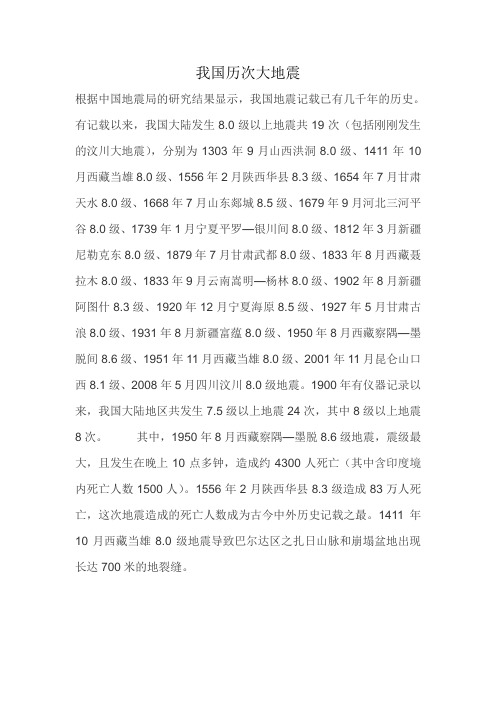 我国历次大地震

根据中国地震局的研究结果显示，我国地震记载已有几千年的历史。有记载以来，我国大陆发生 8.0 级以上地震共 19 次（包括刚刚发生的汶川大地震），分别为 1303 年 9 月山西洪洞 8.0 级、1411 年 10 月西藏当雄 8.0 级、1556 年 2 月陕西华县 8.3 级、1654 年 7 月甘肃天水 8.0 级、1668 年 7 月山东郯城 8.5 级、1679 年 9 月河北三河平谷 8.0 级、1739 年 1 月宁夏平罗—银川间 8.0 级、1812 年 3 月新疆尼勒克东 8.0 级、1879 年 7 月甘肃武都 8.0 级、1833 年 8 月西藏聂拉木 8.0 级、1833 年 9 月云南嵩明—杨林 8.0 级、1902 年 8 月新疆阿图什 8.3 级、1920 年 12 月宁夏海原 8.5 级、1927 年 5 月甘肃古浪 8.0 级、1931 年 8 月新疆富蕴 8.0 级、1950 年 8 月西藏察隅—墨脱间 8.6 级、1951 年 11 月西藏当雄 8.0 级、2001 年 11 月昆仑山口西 8.1 级、2008 年 5 月四川汶川 8.0 级地震。1900 年有仪器记录以来，我国大陆地区共发生 7.5 级以上地震 24 次，其中 8 级以上地震 8 次。 其中，1950 年 8 月西藏察隅—墨脱 8.6 级地震，震级最大，且发生在晚上 10 点多钟，造成约 4300 人死亡（其中含印度境内死亡人数 1500 人）。1556 年 2 月陕西华县 8.3 级造成 83 万人死亡，这次地震造成的死亡人数成为古今中外历史记载之最。1411 年 10 月西藏当雄 8.0 级地震导致巴尔达区之扎日山脉和崩塌盆地出现长达 700 米的地裂缝。